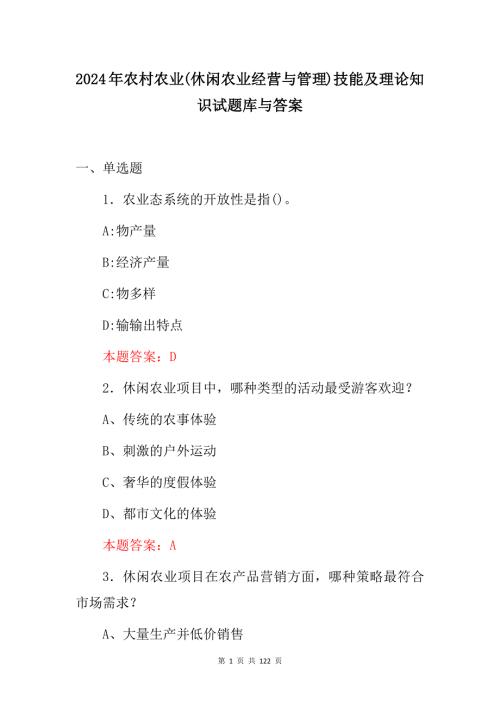 2024年农村农业(休闲农业经营与管理)技能及理论知识试题库与答案

一、单选题

1．农业态系统的开放性是指()。

A:物产量

B:经济产量

C:物多样

D:输输出特点

本题答案：D

2．休闲农业项目中，哪种类型的活动最受游客欢迎？

A、传统的农事体验

B、刺激的户外运动

C、奢华的度假体验

D、都市文化的体验

本题答案：A

3．休闲农业项目在农产品营销方面，哪种策略最符合市场需求？

A、大量生产并低价销售

第 1 页 共 122 页